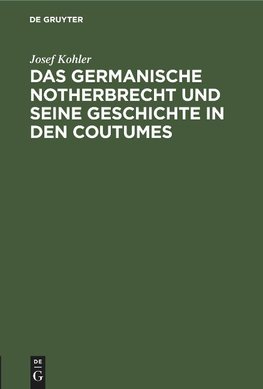 DE GRUYTER

Josef Kohler

DAS GERMANISCHE NOTHERBRECHT UND SEINE GESCHICHTE IN DEN COUTUMES

DE
G